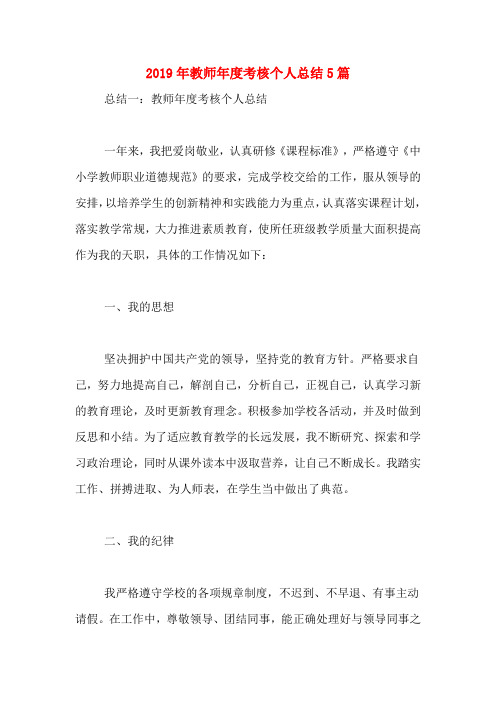 2019年教师年度考核个人总结5篇

总结一：教师年度考核个人总结

一年来，我把爱岗敬业，认真研修《课程标准》，严格遵守《中小学教师职业道德规范》的要求，完成学校交给的工作，服从领导的安排，以培养学生的创新精神和实践能力为重点，认真落实课程计划，落实教学常规，大力推进素质教育，使所任班级教学质量大面积提高作为我的天职，具体的工作情况如下：

一、我的思想

坚决拥护中国共产党的领导，坚持党的教育方针。严格要求自己，努力地提高自己，解剖自己，分析自己，正视自己，认真学习新的教育理论，及时更新教育理念。积极参加学校各活动，并及时做到反思和小结。为了适应教育教学的长远发展，我不断研究、探索和学习政治理论，同时从课外读本中汲取营养，让自己不断成长。我踏实工作、拼搏进取、为人师表，在学生当中做出了典范。

二、我的纪律

我严格遵守学校的各项规章制度，不迟到、不早退、有事主动请假。在工作中，尊敬领导、团结同事，能正确处理好与领导同事之